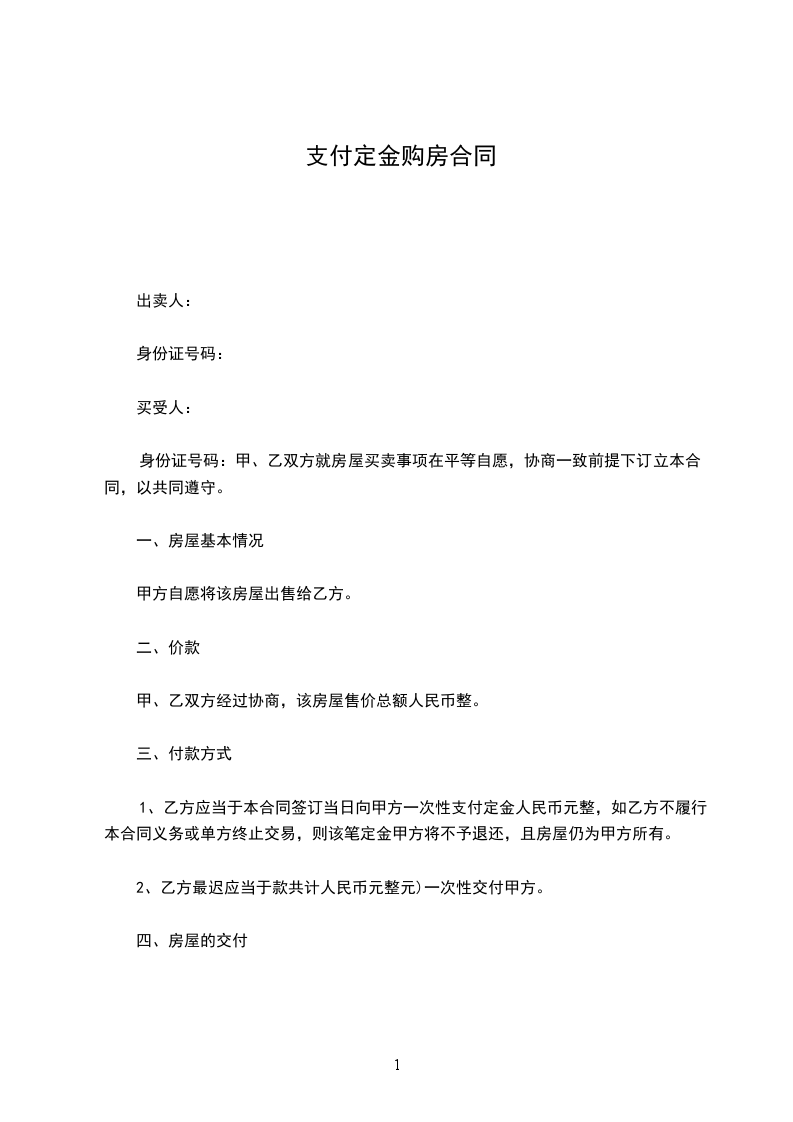 支付定金购房合同

出卖人：

身份证号码：

买受人：

身份证号码：甲、乙双方就房屋买卖事项在平等自愿，协商一致前提下订立本合同，以共同遵守。

一、房屋基本情况

甲方自愿将该房屋出售给乙方。

二、价款

甲、乙双方经过协商，该房屋售价总额人民币整。

三、付款方式

1、乙方应当于本合同签订当日向甲方一次性支付定金人民币元整，如乙方不履行本合同义务或单方终止交易，则该笔定金甲方将不予退还，且房屋仍为甲方所有。

2、乙方最迟应当于款共计人民币元整元)一次性交付甲方。

四、房屋的交付

1